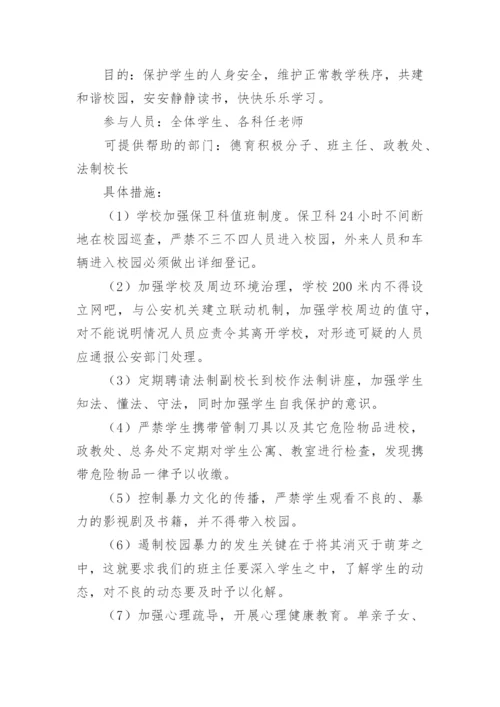 目的：保护学生的人身安全，维护正常教学秩序，共建和谐校园，安安静静读书，快快乐乐学习。

参与人员：全体学生、各科任老师

可提供帮助的部门：德育积极分子、班主任、政教处、法制校长

具体措施：

（1）学校加强保卫科值班制度。保卫科24小时不间断地在校园巡查，严禁不三不四人员进入校园，外来人员和车辆进入校园必须做出详细登记。

（2）加强学校及周边环境治理，学校200米内不得设立网吧，与公安机关建立联动机制，加强学校周边的值守，对不能说明情况人员应责令其离开学校，对形迹可疑的人员应通报公安部门处理。

（3）定期聘请法制副校长到校作法制讲座，加强学生知法、懂法、守法，同时加强学生自我保护的意识。

（4）严禁学生携带管制刀具以及其它危险物品进校，政教处、总务处不定期对学生公寓、教室进行检查，发现携带危险物品一律予以收缴。

（5）控制暴力文化的传播，严禁学生观看不良的、暴力的影视剧及书籍，并不得带入校园。

（6）遏制校园暴力的发生关键在于将其消灭于萌芽之中，这就要求我们的班主任要深入学生之中，了解学生的动态，对不良的动态要及时予以化解。

（7）加强心理疏导，开展心理健康教育。单亲子女、